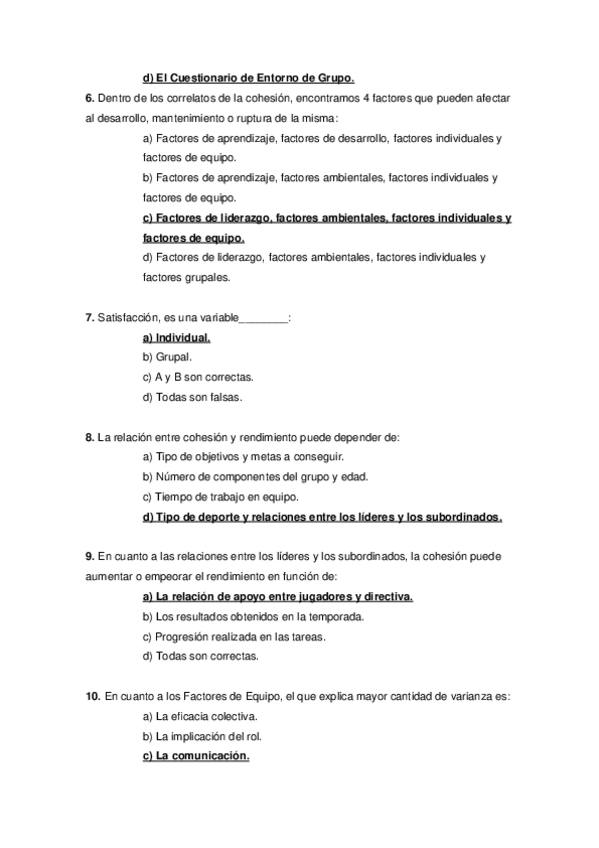 d) El Cuestionario de Entorno de Grupo.

6. Dentro de los correlatos de la cohesión, encontramos 4 factores que pueden afectar al desarrollo, mantenimiento o ruptura de la misma:

a) Factores de aprendizaje, factores de desarrollo, factores individuales y factores de equipo.

b) Factores de aprendizaje, factores ambientales, factores individuales y factores de equipo.

c) Factores de liderazgo, factores ambientales, factores individuales y factores de equipo.

d) Factores de liderazgo, factores ambientales, factores individuales y factores grupales.

7. Satisfacción, es una variable________:

a) Individual.

b) Grupal.

c) A y B son correctas.

d) Todas son falsas.

8. La relación entre cohesión y rendimiento puede depender de:

a) Tipo de objetivos y metas a conseguir.

b) Número de componentes del grupo y edad.

c) Tiempo de trabajo en equipo.

d) Tipo de deporte y relaciones entre los líderes y los subordinados.

9. En cuanto a las relaciones entre los líderes y los subordinados, la cohesión puede aumentar o empeorar el rendimiento en función de:

a) La relación de apoyo entre jugadores y directiva.

b) Los resultados obtenidos en la temporada.

c) Progresión realizada en las tareas.

d) Todas son correctas.

10. En cuanto a los Factores de Equipo, el que explica mayor cantidad de varianza es:

a) La eficacia colectiva.

b) La implicación del rol.

c) La comunicación.